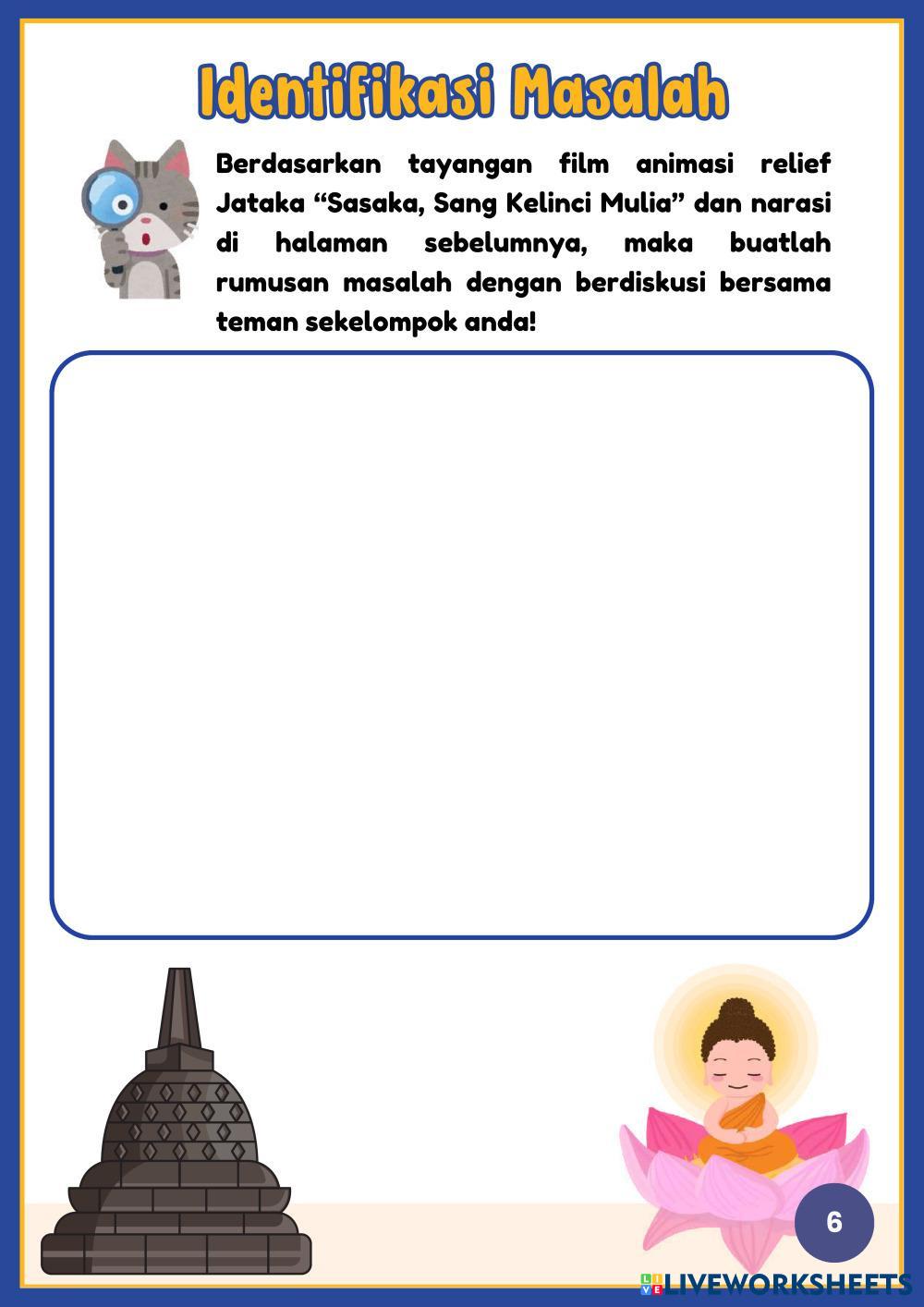 Identifikasi Masalah

Berdasarkan tayangan film animasi relief Jataka “Sasaka, Sang Kelinci Mulia” dan narasi di halaman sebelumnya, maka buatlah rumusan masalah dengan berdiskusi bersama teman sekelompok anda!

6

LIVEWORKSHEETS